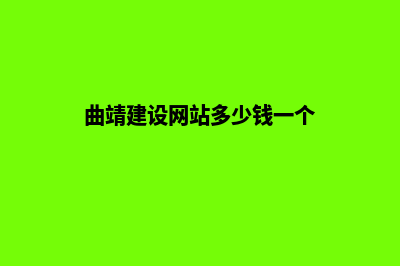 曲靖建设网站多少钱一个